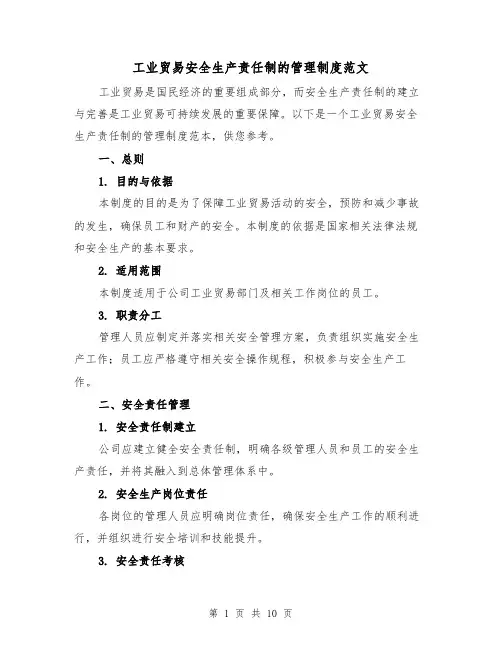 工业贸易安全生产责任制的管理制度范文

工业贸易是国民经济的重要组成部分，而安全生产责任制的建立与完善是工业贸易可持续发展的重要保障。以下是一个工业贸易安全生产责任制的管理制度范本，供您参考。

一、总则

1. 目的与依据

本制度的目的是为了保障工业贸易活动的安全，预防和减少事故的发生，确保员工和财产的安全。本制度的依据是国家相关法律法规和安全生产的基本要求。

2. 适用范围

本制度适用于公司工业贸易部门及相关工作岗位的员工。

3. 职责分工

管理人员应制定并落实相关安全管理方案，负责组织实施安全生产工作；员工应严格遵守相关安全操作规程，积极参与安全生产工作。

二、安全责任管理

1. 安全责任制建立

公司应建立健全安全责任制，明确各级管理人员和员工的安全生产责任，并将其融入到总体管理体系中。

2. 安全生产岗位责任

各岗位的管理人员应明确岗位责任，确保安全生产工作的顺利进行，并组织进行安全培训和技能提升。

3. 安全责任考核

第 1 页 共 10 页